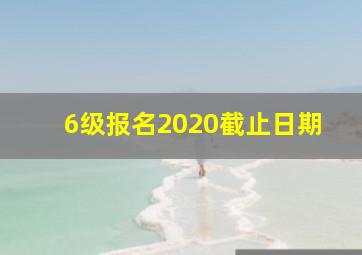 6级报名2020截止日期